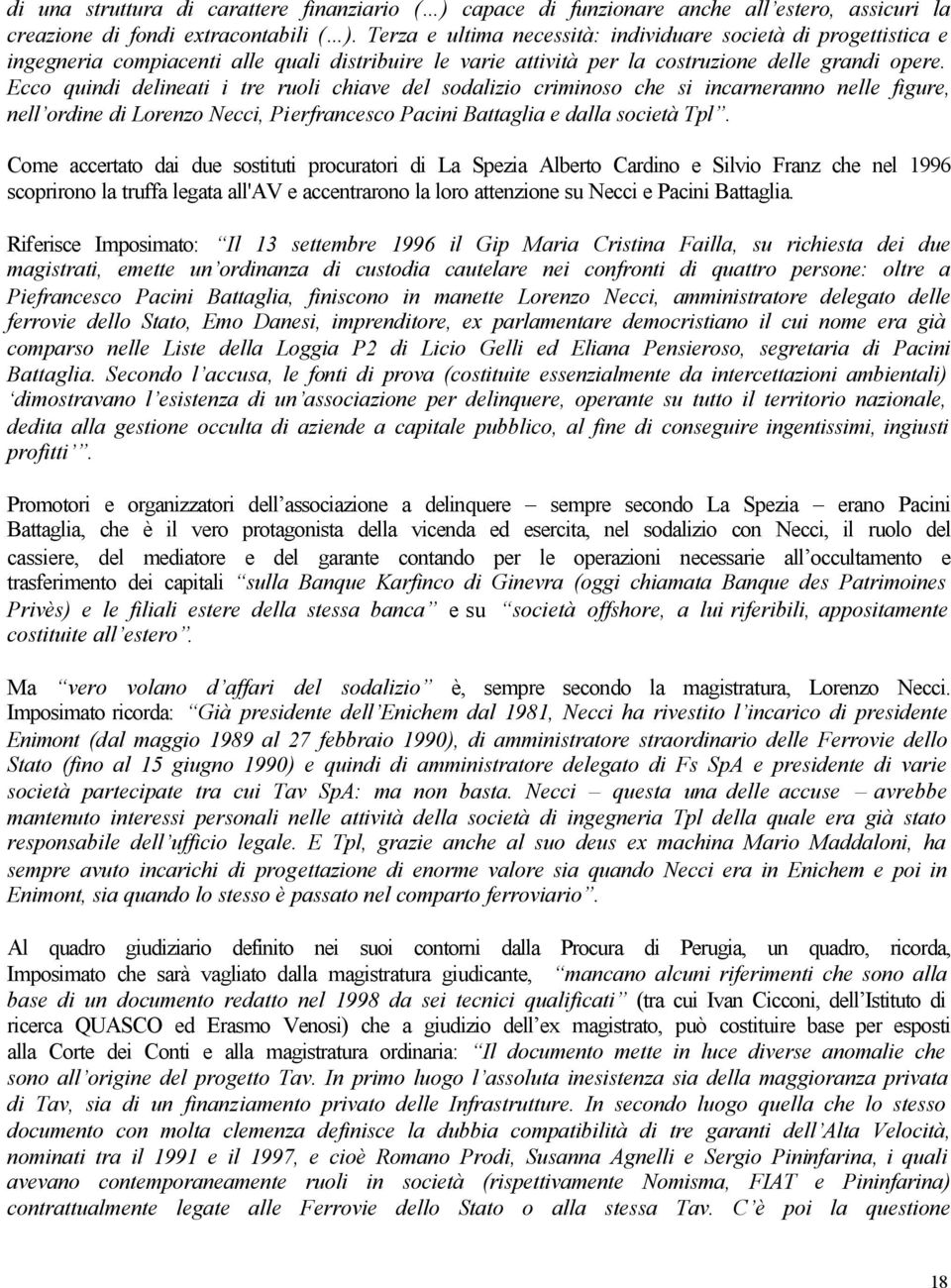 di una struttura di carattere finanziario (…) capace di funzionare anche all'estero, assicuri la creazione di fondi extracontabili (…). Terza e ultima necessità: individuare società di progettistica e ingegneria compiacenti alle quali distribuire le varie attività per la costruzione delle grandi opere. Ecco quindi delineati i tre ruoli chiave del sodalizio criminoso che si incarneranno nelle figure, nell'ordine di Lorenzo Necci, Pierfrancesco Pacini Battaglia e dalla società Tpl".

Come accertato dai due sostituti procuratori di La Spezia Alberto Cardino e Silvio Franz che nel 1996 scoprirono la truffa legata all'AV e accentrarono la loro attenzione su Necci e Pacini Battaglia.

Riferisce Imposimato: "Il 13 settembre 1996 il Gip Maria Cristina Failla, su richiesta dei due magistrati, emette un'ordinanza di custodia cautelare nei confronti di quattro persone: oltre a Piefrancesco Pacini Battaglia, finiscono in manette Lorenzo Necci, amministratore delegato delle ferrovie dello Stato, Emo Danesi, imprenditore, ex parlamentare democristiano il cui nome era già comparso nelle Liste della Loggia P2 di Licio Gelli ed Eliana Pensieroso, segretaria di Pacini Battaglia. Secondo l'accusa, le fonti di prova (costituite essenzialmente da intercettazioni ambientali) 'dimostravano l'esistenza di un'associazione per delinquere, operante su tutto il territorio nazionale, dedita alla gestione occulta di aziende a capitale pubblico, al fine di conseguire ingentissimi, ingiusti profitti'".

Promotori e organizzatori dell'associazione a delinquere – sempre secondo La Spezia – erano Pacini Battaglia, che è il vero protagonista della vicenda ed esercita, nel sodalizio con Necci, il ruolo del cassiere, del mediatore e del garante contando per le operazioni necessarie all'occultamento e trasferimento dei capitali "sulla Banque Karfinco di Ginevra (oggi chiamata Banque des Patrimoines Privès) e le filiali estere della stessa banca" e su "società offshore, a lui riferibili, appositamente costituite all'estero".

Ma "vero volano d'affari del sodalizio" è, sempre secondo la magistratura, Lorenzo Necci. Imposimato ricorda: "Già presidente dell'Enichem dal 1981, Necci ha rivestito l'incarico di presidente Enimont (dal maggio 1989 al 27 febbraio 1990), di amministratore straordinario delle Ferrovie dello Stato (fino al 15 giugno 1990) e quindi di amministratore delegato di Fs SpA e presidente di varie società partecipate tra cui Tav SpA: ma non basta. Necci – questa una delle accuse – avrebbe mantenuto interessi personali nelle attività della società di ingegneria Tpl della quale era già stato responsabile dell'ufficio legale. E Tpl, grazie anche al suo deus ex machina Mario Maddaloni, ha sempre avuto incarichi di progettazione di enorme valore sia quando Necci era in Enichem e poi in Enimont, sia quando lo stesso è passato nel comparto ferroviario".

Al quadro giudiziario definito nei suoi contorni dalla Procura di Perugia, un quadro, ricorda, Imposimato che sarà vagliato dalla magistratura giudicante, "mancano alcuni riferimenti che sono alla base di un documento redatto nel 1998 da sei tecnici qualificati" (tra cui Ivan Cicconi, dell'Istituto di ricerca QUASCO ed Erasmo Venosi) che a giudizio dell'ex magistrato, può costituire base per esposti alla Corte dei Conti e alla magistratura ordinaria: "Il documento mette in luce diverse anomalie che sono all'origine del progetto Tav. In primo luogo l'assoluta inesistenza sia della maggioranza privata di Tav, sia di un finanziamento privato delle Infrastrutture. In secondo luogo quella che lo stesso documento con molta clemenza definisce la dubbia compatibilità di tre garanti dell'Alta Velocità, nominati tra il 1991 e il 1997, e cioè Romano Prodi, Susanna Agnelli e Sergio Pininfarina, i quali avevano contemporaneamente ruoli in società (rispettivamente Nomisma, FIAT e Pininfarina) contrattualmente legate alle Ferrovie dello Stato o alla stessa Tav. C'è poi la questione

18